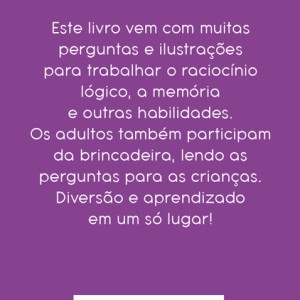 Este livro vem com muitas perguntas e ilustrações para trabalhar o raciocínio lógico, a memória e outras habilidades.
Os adultos também participam da brincadeira, lendo as perguntas para as crianças.
Diversão e aprendizado em um só lugar!